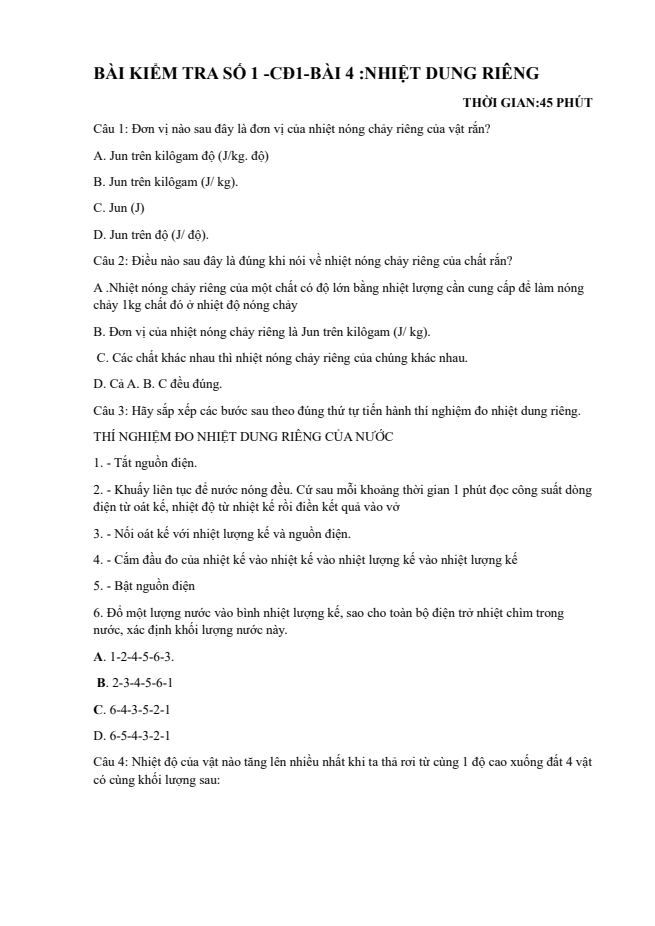 BÀI KIỂM TRA SỐ 1 -CĐ1-BÀI 4 :NHIỆT DUNG RIÊNG

THỜI GIAN:45 PHÚT

Câu 1: Đơn vị nào sau đây là đơn vị của nhiệt nóng chảy riêng của vật rắn?

A. Jun trên kilôgam độ (J/kg. độ)

B. Jun trên kilôgam (J/ kg).

C. Jun (J)

D. Jun trên độ (J/ độ).

Câu 2: Điều nào sau đây là đúng khi nói về nhiệt nóng chảy riêng của chất rắn?

A .Nhiệt nóng chảy riêng của một chất có độ lớn bằng nhiệt lượng cần cung cấp để làm nóng chảy 1kg chất đó ở nhiệt độ nóng chảy

B. Đơn vị của nhiệt nóng chảy riêng là Jun trên kilôgam (J/ kg).

C. Các chất khác nhau thì nhiệt nóng chảy riêng của chúng khác nhau.

D. Cả A. B. C đều đúng.

Câu 3: Hãy sắp xếp các bước sau theo đúng thứ tự tiến hành thí nghiệm đo nhiệt dung riêng.

THÍ NGHIỆM ĐO NHIỆT DUNG RIÊNG CỦA NƯỚC

1. - Tắt nguồn điện.

2. - Khuấy liên tục để nước nóng đều. Cứ sau mỗi khoảng thời gian 1 phút đọc công suất dòng điện từ oát kế, nhiệt độ từ nhiệt kế rồi điền kết quả vào vở

3. - Nối oát kế với nhiệt lượng kế và nguồn điện.

4. - Cắm đầu đo của nhiệt kế vào nhiệt kế vào nhiệt lượng kế vào nhiệt lượng kế

5. - Bật nguồn điện

6. Đổ một lượng nước vào bình nhiệt lượng kế, sao cho toàn bộ điện trở nhiệt chìm trong nước, xác định khối lượng nước này.

A. 1-2-4-5-6-3.

B. 2-3-4-5-6-1

C. 6-4-3-5-2-1

D. 6-5-4-3-2-1

Câu 4: Nhiệt độ của vật nào tăng lên nhiều nhất khi ta thả rơi từ cùng 1 độ cao xuống đất 4 vật có cùng khối lượng sau: